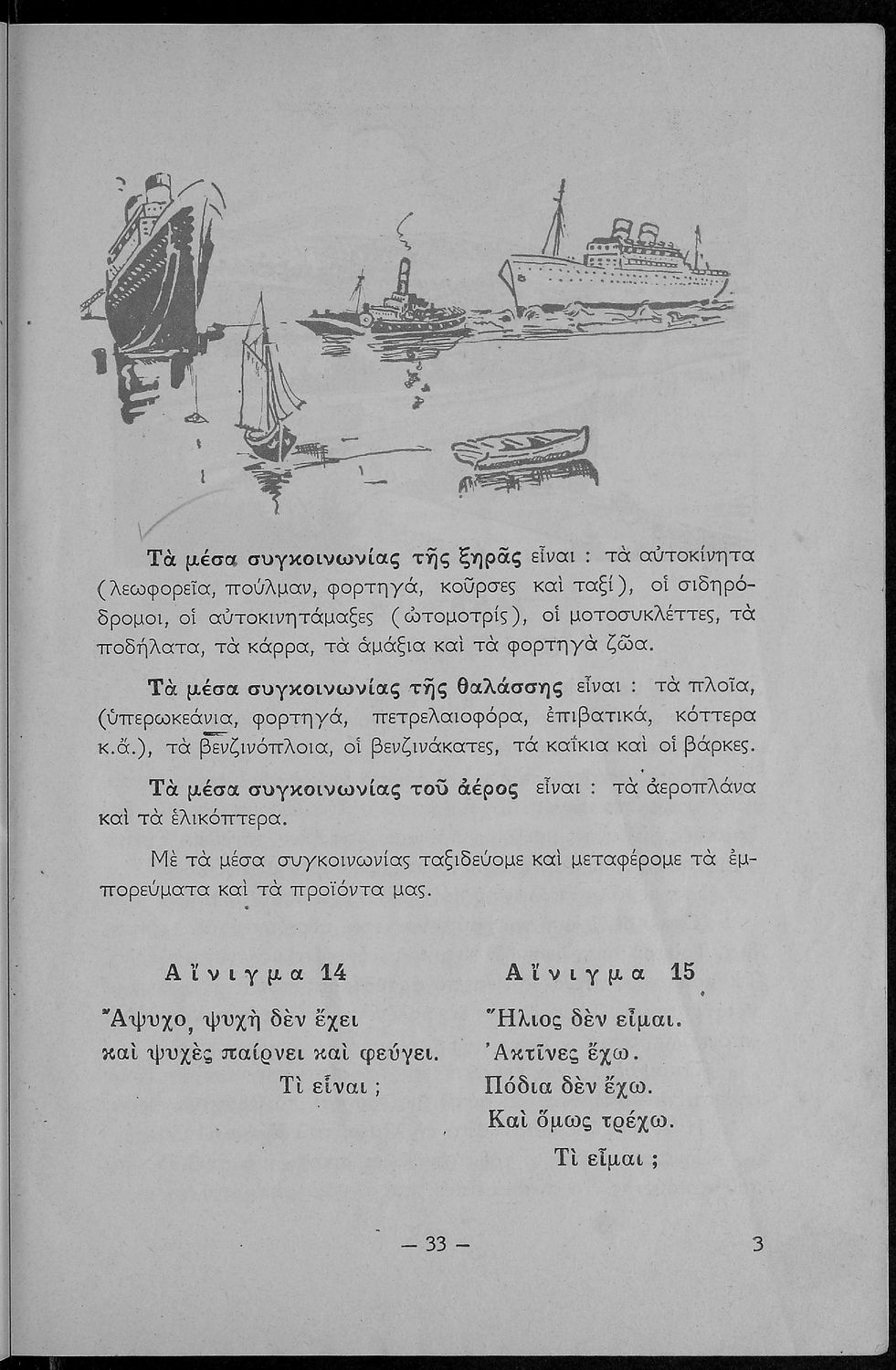 Τὰ μέσα συγκοινωνίας τῆς ξηρᾶς εἶναι : τὰ αὐτοκίνητα (λεωφορεῖα, πούλμαν, φορτηγά, κοῦρσες καὶ ταξί), οἱ σιδηρόδρομοι, οἱ αὐτοκινητάμαξες (ὠτομοτρίς), οἱ μοτοσυκλέττες, τὰ ποδήλατα, τὰ κάρρα, τὰ ἁμάξια καὶ τὰ φορτηγὰ ζῶα.

Τὰ μέσα συγκοινωνίας τῆς θαλάσσης εἶναι : τὰ πλοῖα, (ὑπερωκεάνια, φορτηγά, πετρελαιοφόρα, ἐπιβατικά, κόττερα κ.ἄ.), τὰ βενζινόπλοια, οἱ βενζινάκατες, τὰ καΐκια καὶ οἱ βάρκες.

Τὰ μέσα συγκοινωνίας τοῦ ἀέρος εἶναι : τὰ ἀεροπλάνα καὶ τὰ ἑλικόπτερα.

Μὲ τὰ μέσα συγκοινωνίας ταξιδεύομε καὶ μεταφέρομε τὰ ἐμπορεύματα καὶ τὰ προϊόντα μας.

Αἴνιγμα 14

Ἄψυχο, ψυχὴ δὲν ἔχει
καὶ ψυχὲς παίρνει καὶ φεύγει.
Τὶ εἶναι ;

Αἴνιγμα 15

Ἥλιος δὲν εἶμαι.
Ἀκτῖνες ἔχω.
Πόδια δὲν ἔχω.
Καὶ ὅμως τρέχω.
Τὶ εἶμαι ;

— 33 —

3